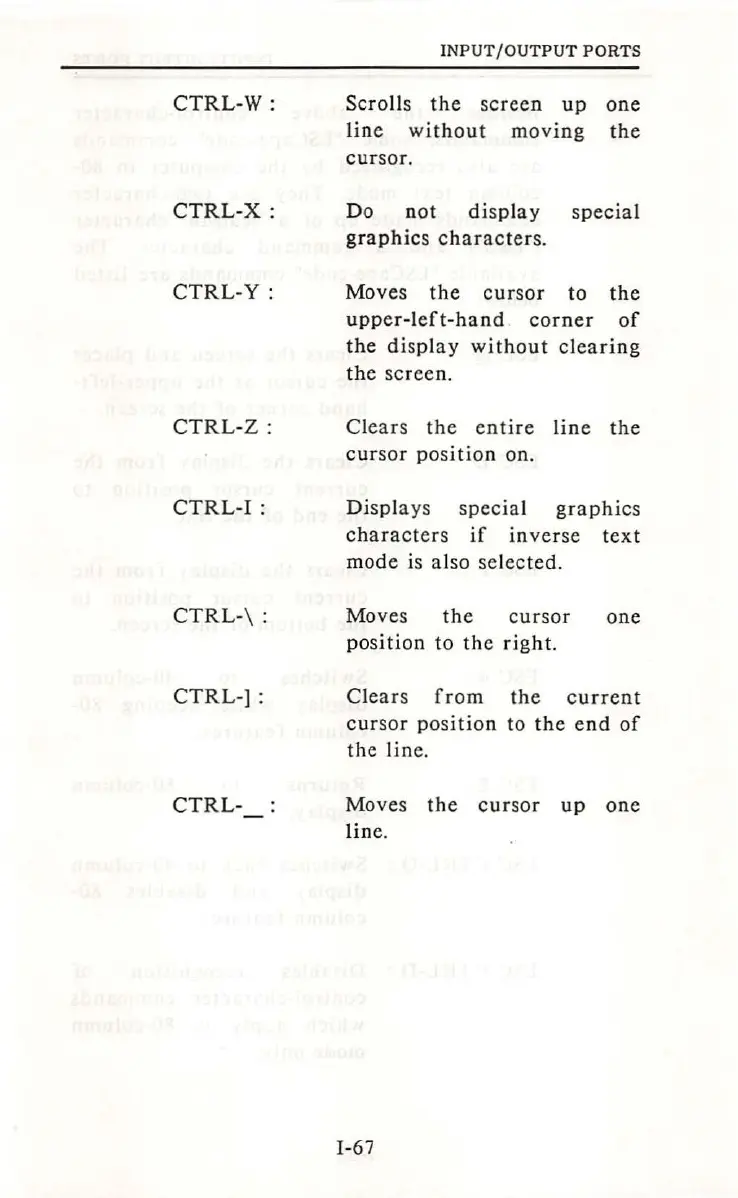 INPUT/OUTPUT PORTS

CTRL-W : Scrolls the screen up one line without moving the cursor.

CTRL-X : Do not display special graphics characters.

CTRL-Y : Moves the cursor to the upper-left-hand corner of the display without clearing the screen.

CTRL-Z : Clears the entire line the cursor position on.

CTRL-I : Displays special graphics characters if inverse text mode is also selected.

CTRL-\ : Moves the cursor one position to the right.

CTRL-] : Clears from the current cursor position to the end of the line.

CTRL-_ : Moves the cursor up one line.

I-67